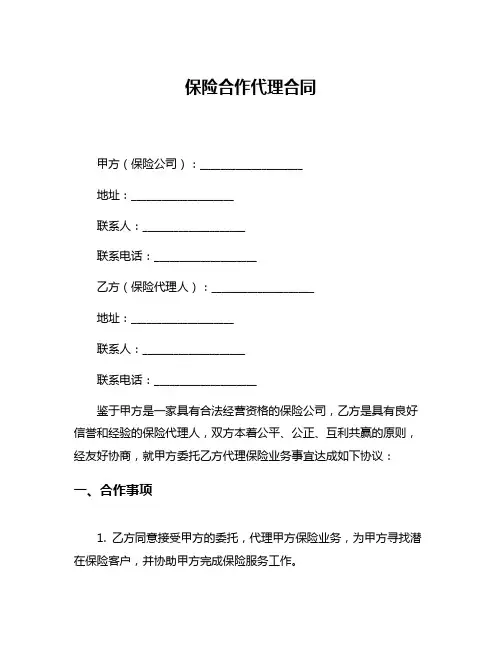 保险合作代理合同

甲方（保险公司）：__________________

地址：__________________

联系人：__________________

联系电话：__________________

乙方（保险代理人）：__________________

地址：__________________

联系人：__________________

联系电话：__________________

鉴于甲方是一家具有合法经营资格的保险公司，乙方是具有良好信誉和经验的保险代理人，双方本着公平、公正、互利共赢的原则，经友好协商，就甲方委托乙方代理保险业务事宜达成如下协议：

一、合作事项

1. 乙方同意接受甲方的委托，代理甲方保险业务，为甲方寻找潜在保险客户，并协助甲方完成保险服务工作。